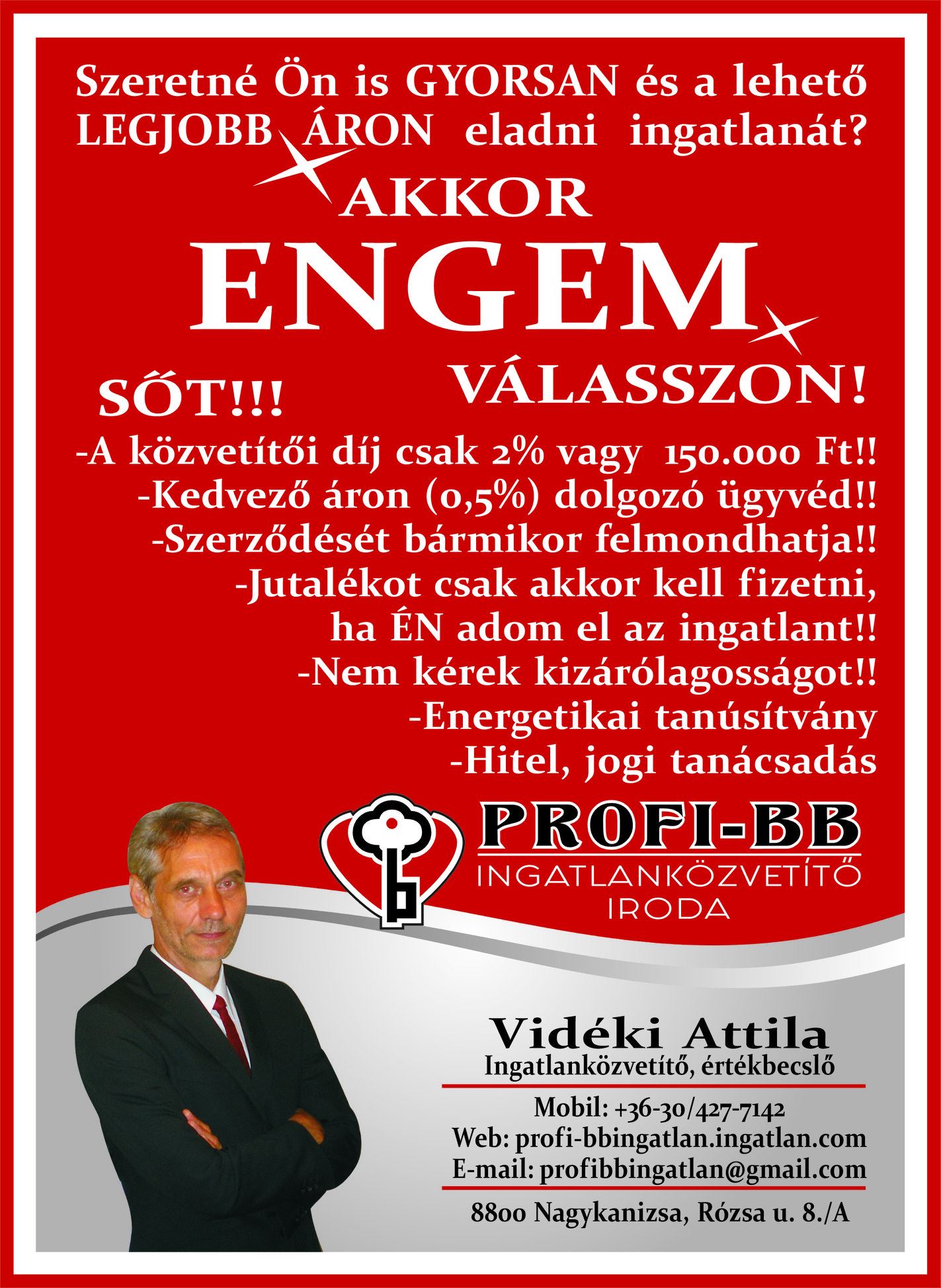 Szeretné Ön is GYORSAN és a lehető LEGJOBB ÁRON eladni ingatlanát?

AKKOR

ENGEM

VÁLASSZON!

SŐT!!!

-A közvetítői díj csak 2% vagy 150.000 Ft!!
-Kedvező áron (0,5%) dolgozó ügyvéd!!
-Szerződését bármikor felmondhatja!!
-Jutalékot csak akkor kell fizetni, ha ÉN adom el az ingatlant!!
-Nem kérek kizárólagosságot!!
-Energetikai tanúsítvány
-Hitel, jogi tanácsadás

PROFI-BB
INGATLANKÖZVETÍTŐ
IRODA

Vidéki Attila
Ingatlanközvetítő, értékbecslő

Mobil: +36-30/427-7142
Web: profi-bbingatlan.ingatlan.com
E-mail: profibbingatlan@gmail.com

8800 Nagykanizsa, Rózsa u. 8./A